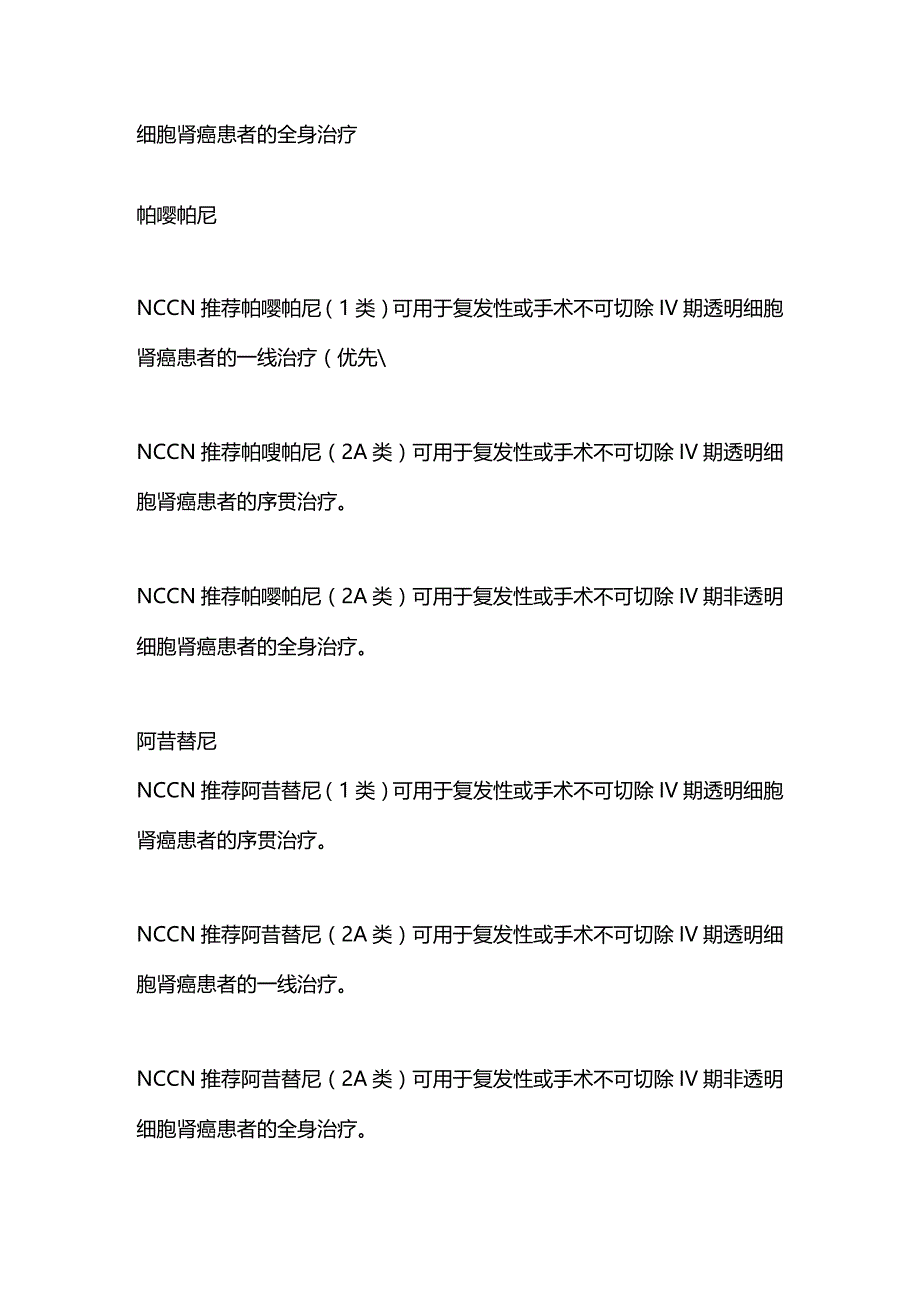 细胞肾癌患者的全身治疗

帕嘤帕尼

NCCN 推荐帕嘤帕尼（1 类）可用于复发性或手术不可切除 IV 期透明细胞肾癌患者的一线治疗（优先\

NCCN 推荐帕嗖帕尼（2A 类）可用于复发性或手术不可切除 IV 期透明细胞肾癌患者的序贯治疗。

NCCN 推荐帕嘤帕尼（2A 类）可用于复发性或手术不可切除 IV 期非透明细胞肾癌患者的全身治疗。

阿昔替尼
NCCN 推荐阿昔替尼（1 类）可用于复发性或手术不可切除 IV 期透明细胞肾癌患者的序贯治疗。

NCCN 推荐阿昔替尼（2A 类）可用于复发性或手术不可切除 IV 期透明细胞肾癌患者的一线治疗。

NCCN 推荐阿昔替尼（2A 类）可用于复发性或手术不可切除 IV 期非透明细胞肾癌患者的全身治疗。